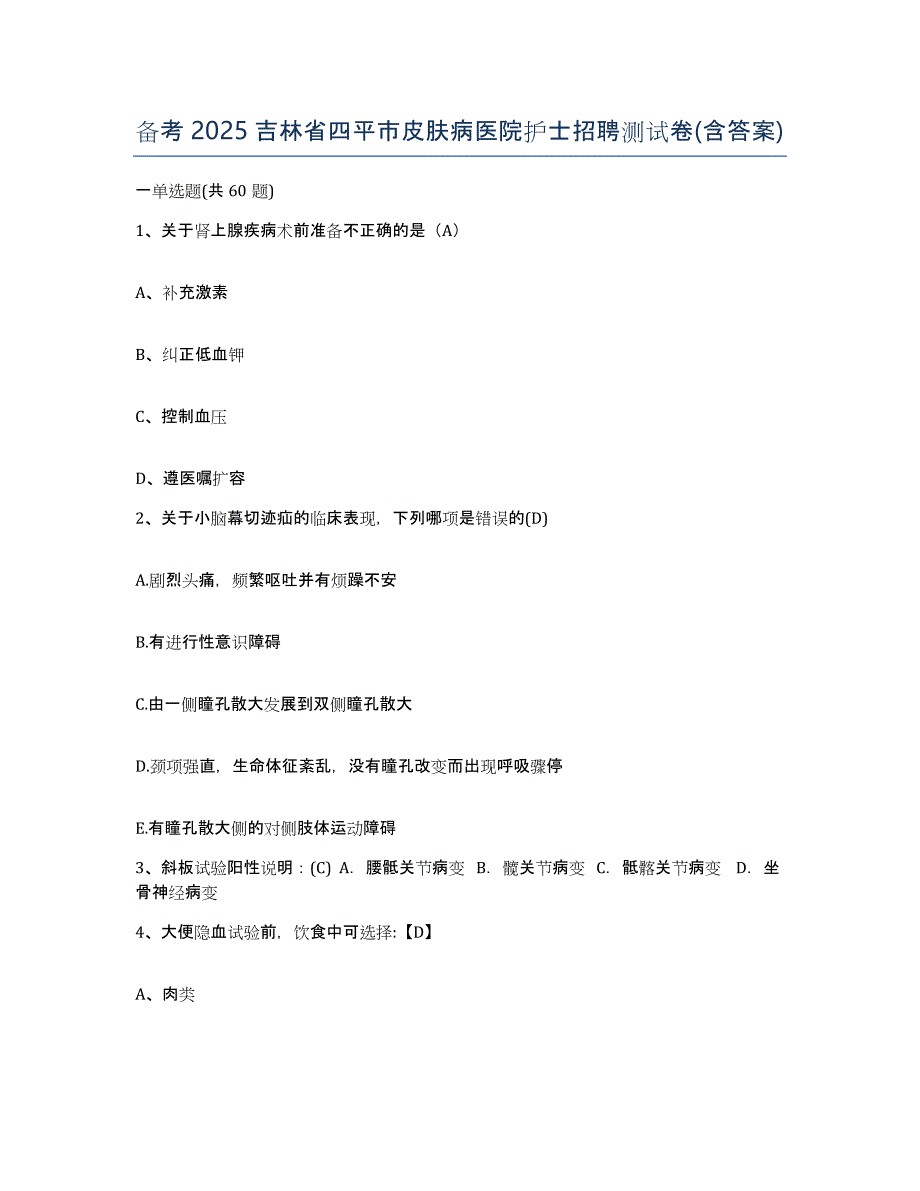 备考 2025 吉林省四平市皮肤病医院护士招聘测试卷(含答案)

一单选题(共 60 题)

1、关于肾上腺疾病术前准备不正确的是（A）

A、补充激素

B、纠正低血钾

C、控制血压

D、遵医嘱扩容

2、关于小脑幕切迹疝的临床表现，下列哪项是错误的(D)

A.剧烈头痛，频繁呕吐并有烦躁不安

B.有进行性意识障碍

C.由一侧瞳孔散大发展到双侧瞳孔散大

D.颈项强直，生命体征紊乱，没有瞳孔改变而出现呼吸骤停

E.有瞳孔散大侧的对侧肢体运动障碍

3、斜板试验阳性说明：(C) A. 腰骶关节病变 B. 髋关节病变 C. 骶髂关节病变 D. 坐骨神经病变

4、大便隐血试验前，饮食中可选择:【D】

A、肉类